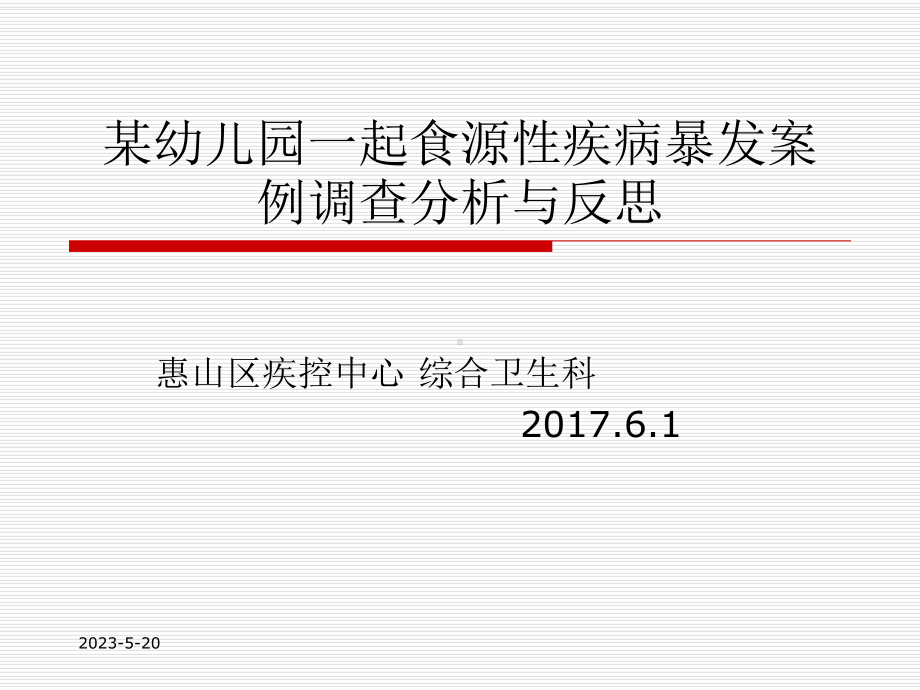 某幼儿园一起食源性疾病暴发案例调查分析与反思

惠山区疾控中心 综合卫生科

2017.6.1

2023-5-20